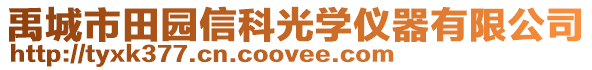 禹城市田园信科光学仪器有限公司
http://tyxk377.cn.coovee.com